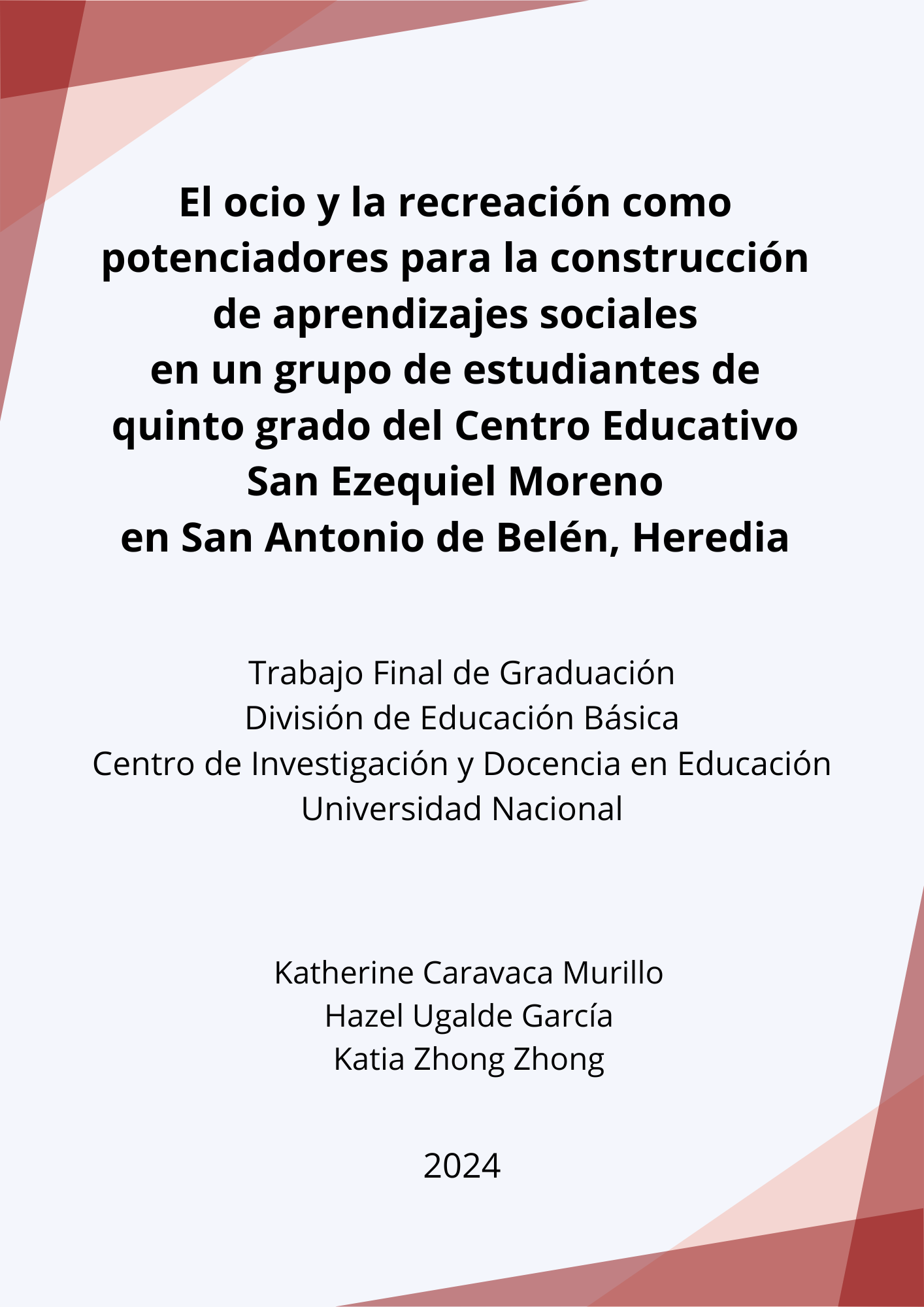 El ocio y la recreación como potenciadores para la construcción de aprendizajes sociales en un grupo de estudiantes de quinto grado del Centro Educativo San Ezequiel Moreno en San Antonio de Belén, Heredia

Trabajo Final de Graduación
División de Educación Básica
Centro de Investigación y Docencia en Educación
Universidad Nacional

Katherine Caravaca Murillo
Hazel Ugalde García
Katia Zhong Zhong

2024